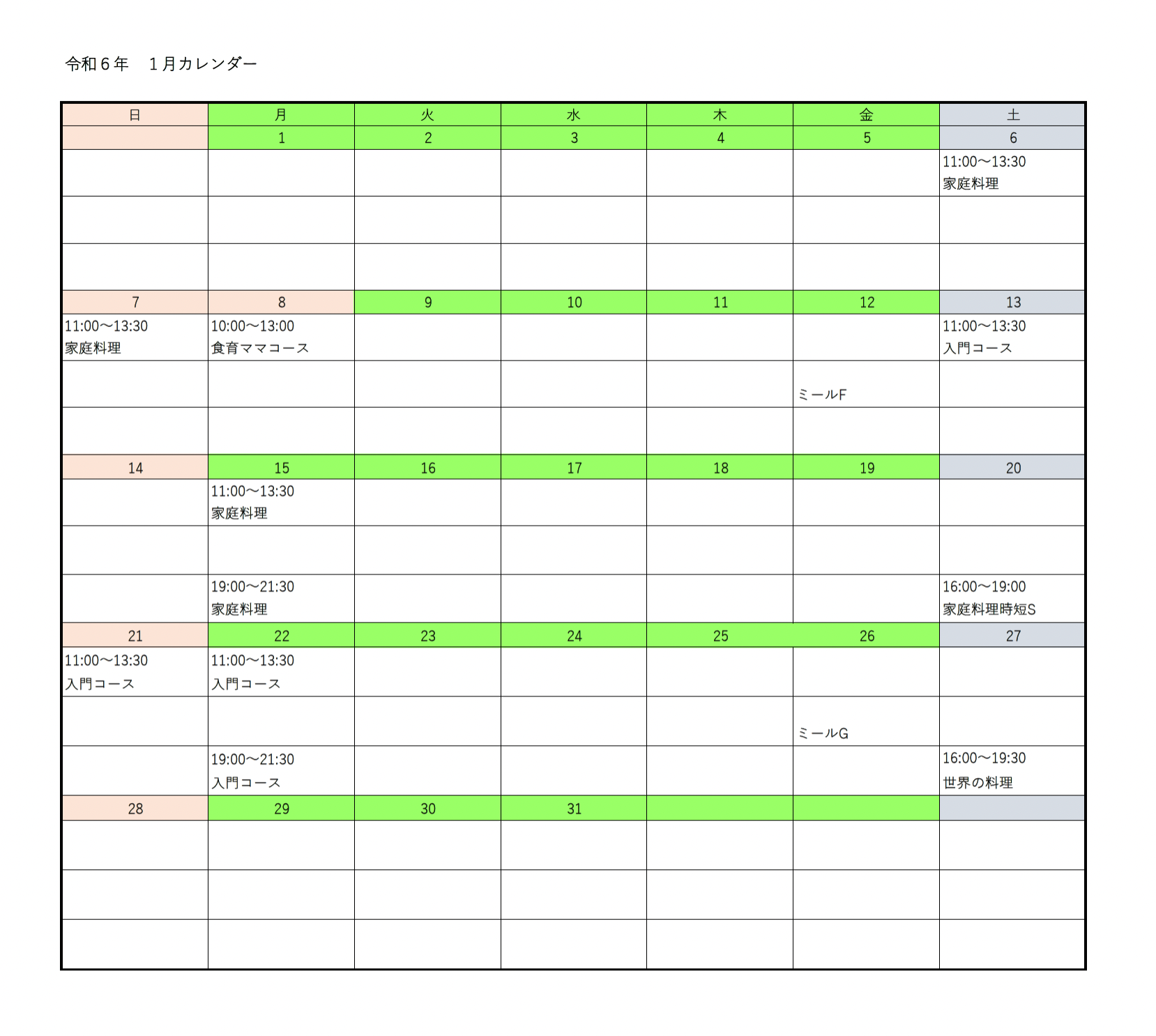 令和６年　１月カレンダー

| 日 | 月 | 火 | 水 | 木 | 金 | 土 |
|---|---|---|---|---|---|---|
|  | 1 | 2 | 3 | 4 | 5 | 6 |
|  |  |  |  |  |  | 11:00～13:30 家庭料理 |
|  |  |  |  |  |  |  |
|  |  |  |  |  |  |  |
| 7 | 8 | 9 | 10 | 11 | 12 | 13 |
| 11:00～13:30 家庭料理 | 10:00～13:00 食育ママコース |  |  |  |  | 11:00～13:30 入門コース |
|  |  |  |  |  | ミールF |  |
|  |  |  |  |  |  |  |
| 14 | 15 | 16 | 17 | 18 | 19 | 20 |
|  | 11:00～13:30 家庭料理 |  |  |  |  |  |
|  |  |  |  |  |  |  |
|  | 19:00～21:30 家庭料理 |  |  |  |  | 16:00～19:00 家庭料理時短S |
| 21 | 22 | 23 | 24 | 25 | 26 | 27 |
| 11:00～13:30 入門コース | 11:00～13:30 入門コース |  |  |  |  |  |
|  |  |  |  |  | ミールG |  |
|  | 19:00～21:30 入門コース |  |  |  |  | 16:00～19:30 世界の料理 |
| 28 | 29 | 30 | 31 |  |  |  |
|  |  |  |  |  |  |  |
|  |  |  |  |  |  |  |
|  |  |  |  |  |  |  |